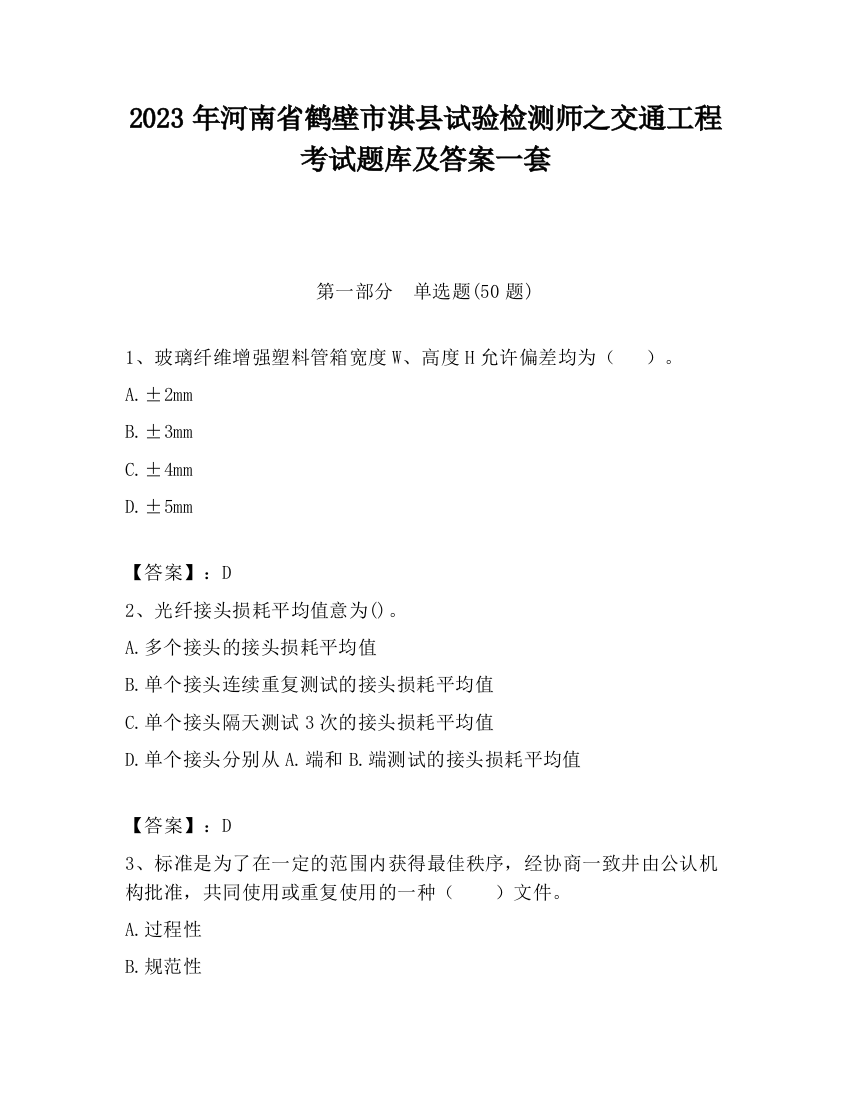 2023 年河南省鹤壁市淇县试验检测师之交通工程考试题库及答案一套

第一部分　单选题(50 题)

1、玻璃纤维增强塑料管箱宽度 W、高度 H 允许偏差均为（　）。

A. ±2mm

B. ±3mm

C. ±4mm

D. ±5mm

【答案】：D

2、光纤接头损耗平均值意为()。

A. 多个接头的接头损耗平均值

B. 单个接头连续重复测试的接头损耗平均值

C. 单个接头隔天测试 3 次的接头损耗平均值

D. 单个接头分别从 A. 端和 B. 端测试的接头损耗平均值

【答案】：D

3、标准是为了在一定的范围内获得最佳秩序，经协商一致并由公认机构批准，共同使用或重复使用的一种（　）文件。

A. 过程性

B. 规范性